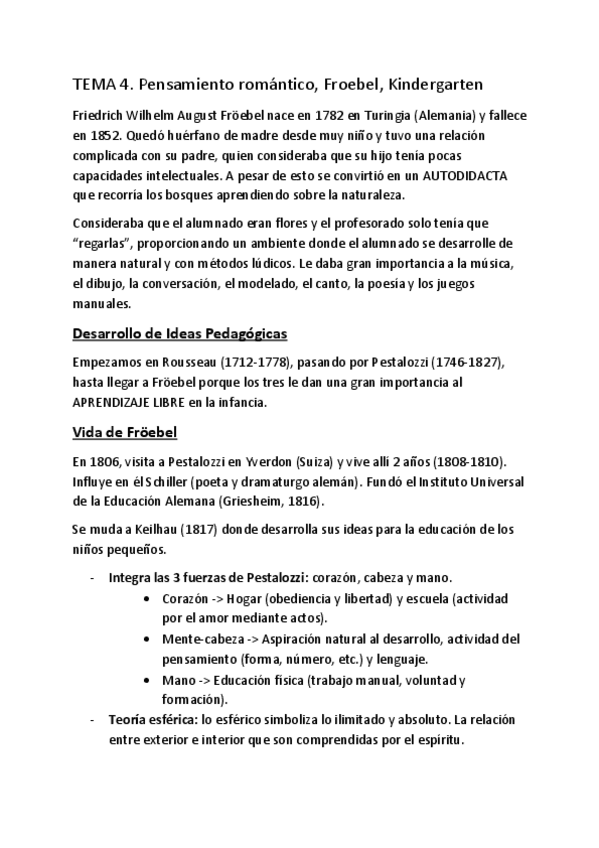 TEMA 4. Pensamiento romántico, Froebel, Kindergarten

Friedrich Wilhelm August Fröebel nace en 1782 en Turingia (Alemania) y fallece en 1852. Quedó huérfano de madre desde muy niño y tuvo una relación complicada con su padre, quien consideraba que su hijo tenía pocas capacidades intelectuales. A pesar de esto se convirtió en un AUTODIDACTA que recorría los bosques aprendiendo sobre la naturaleza.

Consideraba que el alumnado eran flores y el profesorado solo tenía que "regarlas", proporcionando un ambiente donde el alumnado se desarrolle de manera natural y con métodos lúdicos. Le daba gran importancia a la música, el dibujo, la conversación, el modelado, el canto, la poesía y los juegos manuales.

Desarrollo de Ideas Pedagógicas

Empezamos en Rousseau (1712-1778), pasando por Pestalozzi (1746-1827), hasta llegar a Fröebel porque los tres le dan una gran importancia al APRENDIZAJE LIBRE en la infancia.

Vida de Fröebel

En 1806, visita a Pestalozzi en Yverdon (Suiza) y vive allí 2 años (1808-1810). Influye en él Schiller (poeta y dramaturgo alemán). Fundó el Instituto Universal de la Educación Alemana (Griesheim, 1816).

Se muda a Keilhau (1817) donde desarrolla sus ideas para la educación de los niños pequeños.

- Integra las 3 fuerzas de Pestalozzi: corazón, cabeza y mano.
  • Corazón -> Hogar (obediencia y libertad) y escuela (actividad por el amor mediante actos).
  • Mente-cabeza -> Aspiración natural al desarrollo, actividad del pensamiento (forma, número, etc.) y lenguaje.
  • Mano -> Educación física (trabajo manual, voluntad y formación).
- Teoría esférica: lo esférico simboliza lo ilimitado y absoluto. La relación entre exterior e interior que son comprendidas por el espíritu.